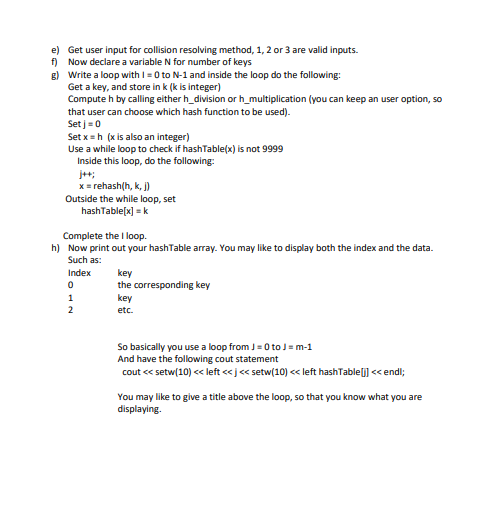 e) Get user input for collision resolving method, 1, 2 or 3 are valid inputs.
f) Now declare a variable N for number of keys
g) Write a loop with I = 0 to N-1 and inside the loop do the following:
Get a key, and store in k (k is integer)
Compute h by calling either h_division or h_multiplication (you can keep an user option, so that user can choose which hash function to be used).
Set j = 0
Set x = h (x is also an integer)
Use a while loop to check if hashTable(x) is not 9999
Inside this loop, do the following:
j++;
x = rehash(h, k, j)
Outside the while loop, set
hashTable[x] = k

Complete the I loop.
h) Now print out your hashTable array. You may like to display both the index and the data.
Such as:

| Index | key |
|---|---|
| 0 | the corresponding key |
| 1 | key |
| 2 | etc. |

So basically you use a loop from J = 0 to J = m-1
And have the following cout statement
cout << setw(10) << left << j << setw(10) << left hashTable[j] << endl;

You may like to give a title above the loop, so that you know what you are displaying.